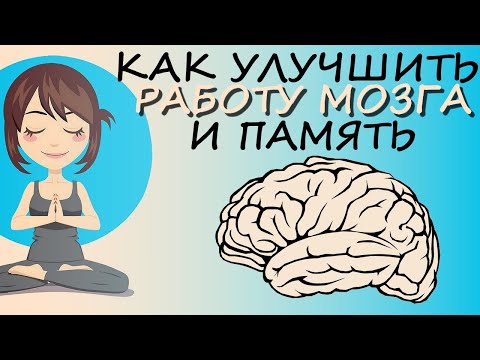 КАК УЛУЧШИТЬ
РАБОТУ МОЗГА
И ПАМЯТЬ